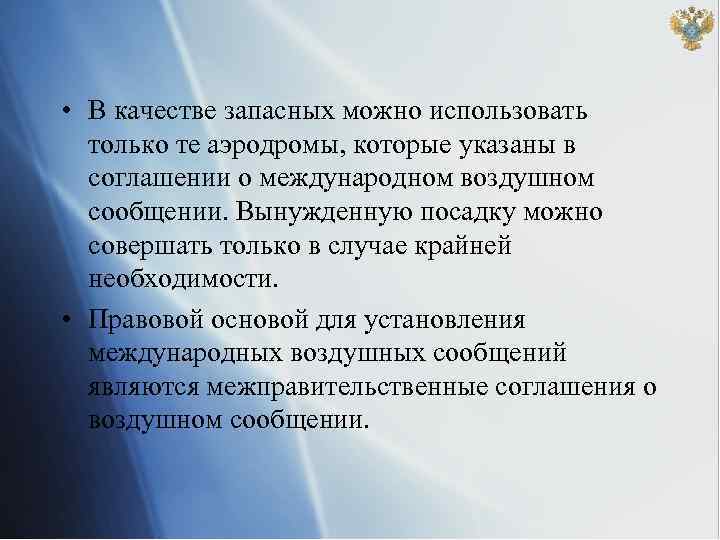 • В качестве запасных можно использовать только те аэродромы, которые указаны в соглашении о международном воздушном сообщении. Вынужденную посадку можно совершать только в случае крайней необходимости.

• Правовой основой для установления международных воздушных сообщений являются межправительственные соглашения о воздушном сообщении.